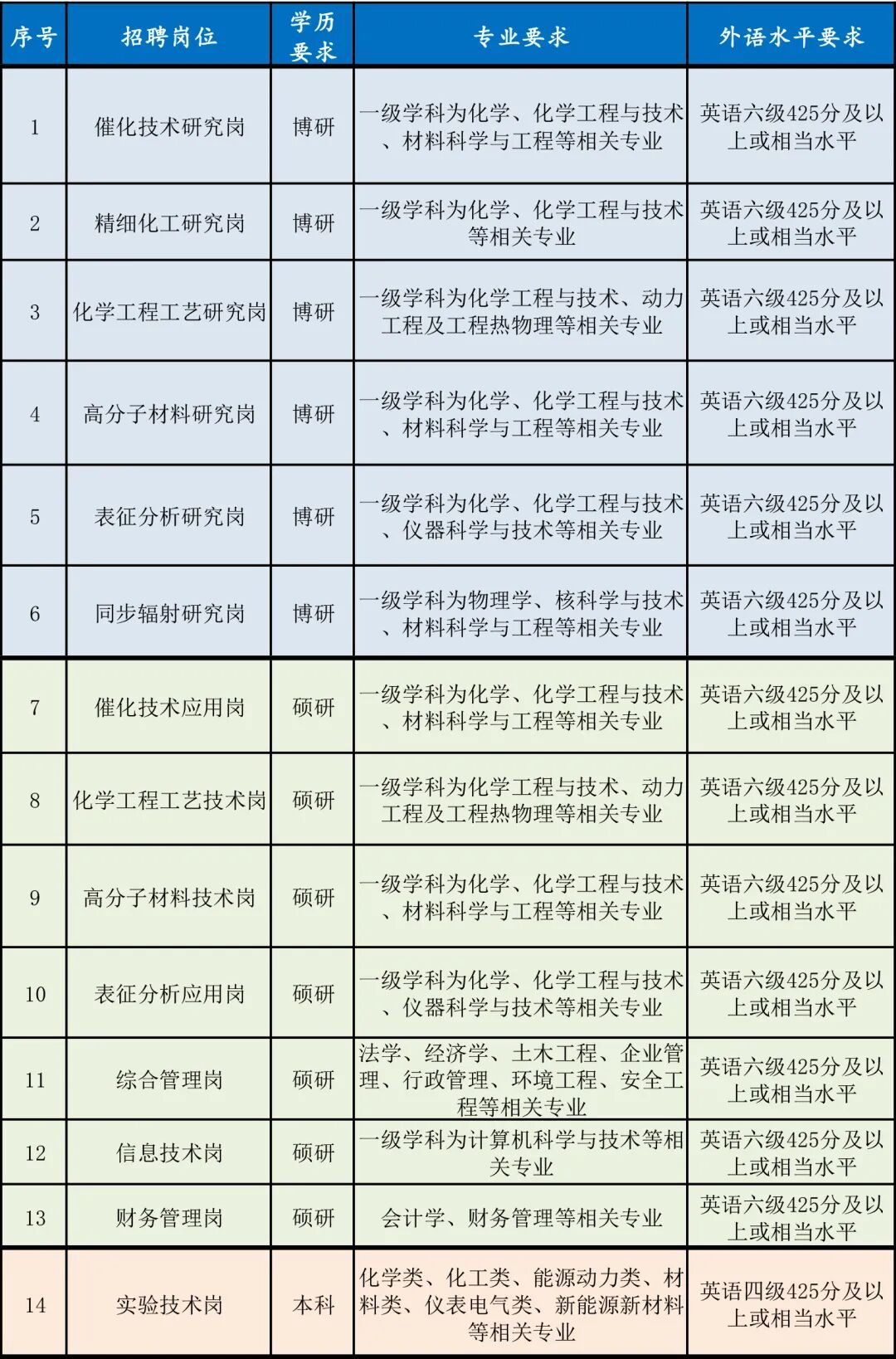 | 序号 | 招聘岗位 | 学历要求 | 专业要求 | 外语水平要求 |
|---|---|---|---|---|
| 1 | 催化技术研究岗 | 博研 | 一级学科为化学、化学工程与技术、材料科学与工程等相关专业 | 英语六级425分及以上或相当水平 |
| 2 | 精细化工研究岗 | 博研 | 一级学科为化学、化学工程与技术等相关专业 | 英语六级425分及以上或相当水平 |
| 3 | 化学工程工艺研究岗 | 博研 | 一级学科为化学工程与技术、动力工程及工程热物理等相关专业 | 英语六级425分及以上或相当水平 |
| 4 | 高分子材料研究岗 | 博研 | 一级学科为化学、化学工程与技术、材料科学与工程等相关专业 | 英语六级425分及以上或相当水平 |
| 5 | 表征分析研究岗 | 博研 | 一级学科为化学、化学工程与技术、仪器科学与技术等相关专业 | 英语六级425分及以上或相当水平 |
| 6 | 同步辐射研究岗 | 博研 | 一级学科为物理学、核科学与技术、材料科学与工程等相关专业 | 英语六级425分及以上或相当水平 |
| 7 | 催化技术应用岗 | 硕研 | 一级学科为化学、化学工程与技术、材料科学与工程等相关专业 | 英语六级425分及以上或相当水平 |
| 8 | 化学工程工艺技术岗 | 硕研 | 一级学科为化学工程与技术、动力工程及工程热物理等相关专业 | 英语六级425分及以上或相当水平 |
| 9 | 高分子材料技术岗 | 硕研 | 一级学科为化学、化学工程与技术、材料科学与工程等相关专业 | 英语六级425分及以上或相当水平 |
| 10 | 表征分析应用岗 | 硕研 | 一级学科为化学、化学工程与技术、仪器科学与技术等相关专业 | 英语六级425分及以上或相当水平 |
| 11 | 综合管理岗 | 硕研 | 法学、经济学、土木工程、企业管理、行政管理、环境工程、安全工程等相关专业 | 英语六级425分及以上或相当水平 |
| 12 | 信息技术岗 | 硕研 | 一级学科为计算机科学与技术等相关专业 | 英语六级425分及以上或相当水平 |
| 13 | 财务管理岗 | 硕研 | 会计学、财务管理等相关专业 | 英语六级425分及以上或相当水平 |
| 14 | 实验技术岗 | 本科 | 化学类、化工类、能源动力类、材料类、仪表电气类、新能源新材料等相关专业 | 英语四级425分及以上或相当水平 |